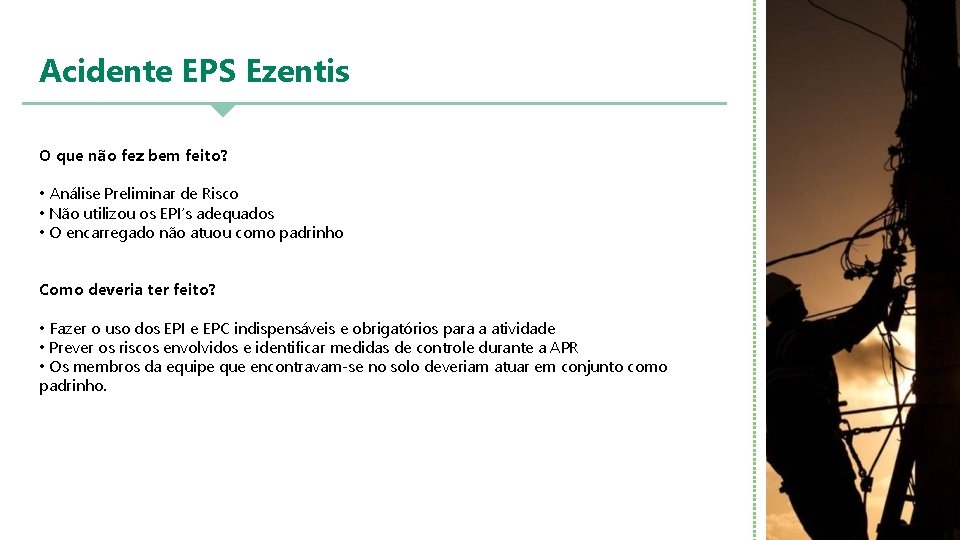 Acidente EPS Ezentis

O que não fez bem feito?

• Análise Preliminar de Risco
• Não utilizou os EPI's adequados
• O encarregado não atuou como padrinho

Como deveria ter feito?

• Fazer o uso dos EPI e EPC indispensáveis e obrigatórios para a atividade
• Prever os riscos envolvidos e identificar medidas de controle durante a APR
• Os membros da equipe que encontravam-se no solo deveriam atuar em conjunto como padrinho.